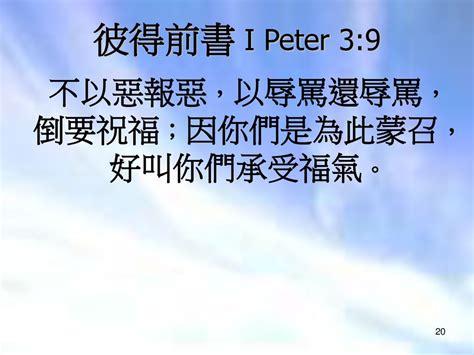 彼得前書 I Peter 3:9

不以惡報惡，以辱罵還辱罵，倒要祝福；因你們是為此蒙召，好叫你們承受福氣。

20